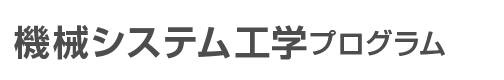 機械システム工学プログラム